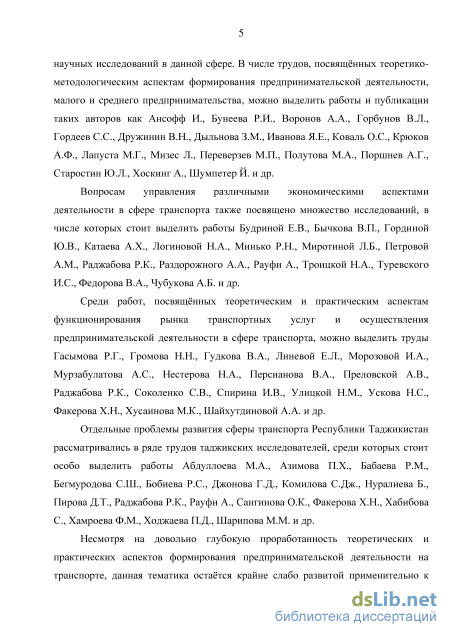 5

научных исследований в данной сфере. В числе трудов, посвящённых теоретико-методологическим аспектам формирования предпринимательской деятельности, малого и среднего предпринимательства, можно выделить работы и публикации таких авторов как Ансофф И., Бунеева Р.И., Воронов А.А., Горбунов В.Л., Гордеев С.С., Дружинин В.Н., Дыльнова З.М., Иванова Я.Е., Коваль О.С., Крюков А.Ф., Лапуста М.Г., Мизес Л., Переверзев М.П., Полутова М.А., Поршнев А.Г., Старостин Ю.Л., Хоскинг А., Шумпетер Й. и др.

Вопросам управления различными экономическими аспектами деятельности в сфере транспорта также посвящено множество исследований, в числе которых стоит выделить работы Будриной Е.В., Бычкова В.П., Гординой Ю.В., Катаева А.Х., Логиновой Н.А., Минько Р.Н., Миротиной Л.Б., Петровой А.М., Раджабова Р.К., Раздорожного А.А., Рауфи А., Троицкой Н.А., Туревского И.С., Федорова В.А., Чубукова А.Б. и др.

Среди работ, посвящённых теоретическим и практическим аспектам функционирования рынка транспортных услуг и осуществления предпринимательской деятельности в сфере транспорта, можно выделить труды Гасымова Р.Г., Громова Н.Н., Гудкова В.А., Линевой Е.Л., Морозовой И.А., Мурзабулатова А.С., Нестерова Н.А., Персианова В.А., Преловской А.В., Раджабова Р.К., Соколенко С.В., Спирина И.В., Улицкой Н.М., Ускова Н.С., Факерова Х.Н., Хусаинова М.К., Шайхутдиновой А.А. и др.

Отдельные проблемы развития сферы транспорта Республики Таджикистан рассматривались в ряде трудов таджикских исследователей, среди которых стоит особо выделить работы Абдуллоева М.А., Азимова П.Х., Бабаева Р.М., Бегмуродова С.Ш., Бобиева Р.С., Джонова Г.Д., Комилова С.Дж., Нуралиева Б., Пирова Д.Т., Раджабова Р.К., Рауфи А., Сангинова О.К., Факерова Х.Н., Хабибова С., Хамроева Ф.М., Ходжаева П.Д., Шарипова М.М. и др.

Несмотря на довольно глубокую проработанность теоретических и практических аспектов формирования предпринимательской деятельности на транспорте, данная тематика остаётся крайне слабо развитой применительно к

dsLib.net
библиотека диссертаций